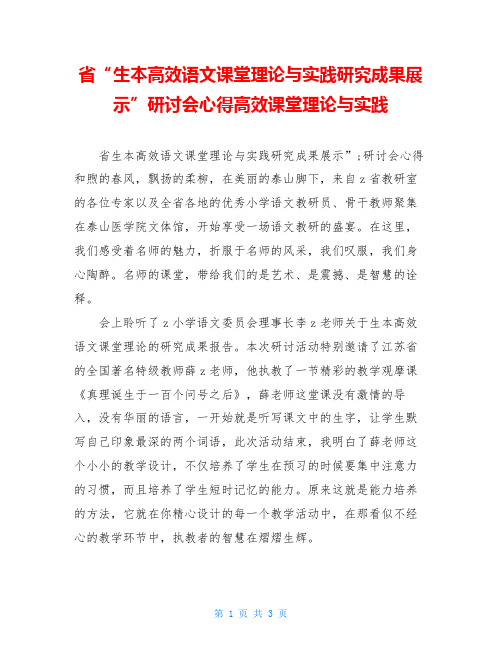 省“生本高效语文课堂理论与实践研究成果展示”研讨会心得高效课堂理论与实践

省生本高效语文课堂理论与实践研究成果展示”;研讨会心得和煦的春风，飘扬的柔柳，在美丽的泰山脚下，来自z省教研室的各位专家以及全省各地的优秀小学语文教研员、骨干教师聚集在泰山医学院文体馆，开始享受一场语文教研的盛宴。在这里，我们感受着名师的魅力，折服于名师的风采，我们叹服，我们身心陶醉。名师的课堂，带给我们的是艺术、是震撼、是智慧的诠释。

会上聆听了z小学语文委员会理事长李z老师关于生本高效语文课堂理论的研究成果报告。本次研讨活动特别邀请了江苏省的全国著名特级教师薛z老师，他执教了一节精彩的教学观摩课《真理诞生于一百个问号之后》，薛老师这堂课没有激情的导入，没有华丽的语言，一开始就是听写课文中的生字，让学生默写自己印象最深的两个词语，此次活动结束，我明白了薛老师这个小小的教学设计，不仅培养了学生在预习的时候要集中注意力的习惯，而且培养了学生短时记忆的能力。原来这就是能力培养的方法，它就在你精心设计的每一个教学活动中，在那看似不经心的教学环节中，执教者的智慧在熠熠生辉。

第 1 页 共 3 页